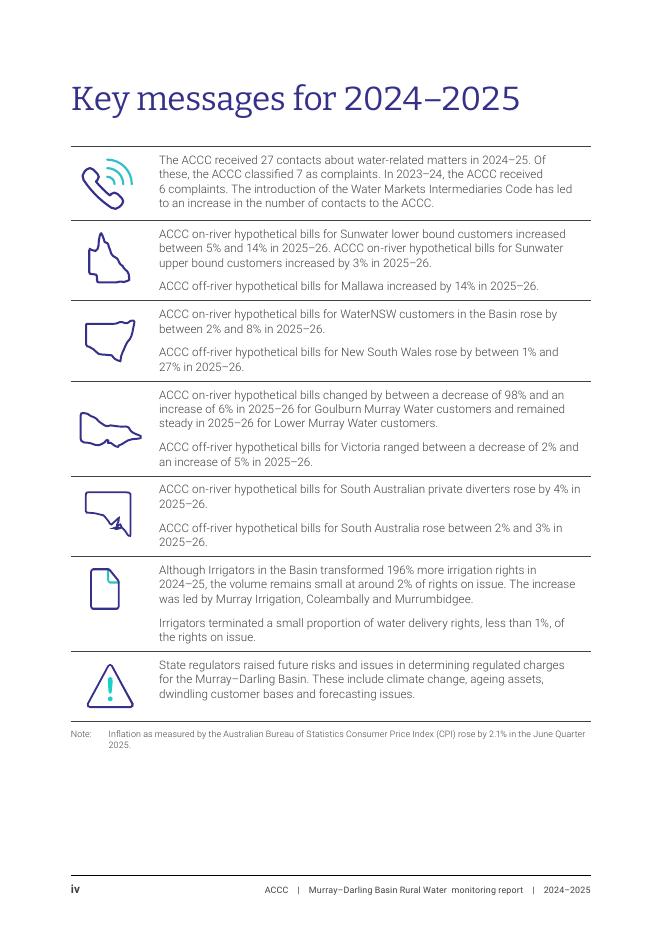 Key messages for 2024–2025

The ACCC received 27 contacts about water-related matters in 2024–25. Of these, the ACCC classified 7 as complaints. In 2023–24, the ACCC received 6 complaints. The introduction of the Water Markets Intermediaries Code has led to an increase in the number of contacts to the ACCC.

ACCC on-river hypothetical bills for Sunwater lower bound customers increased between 5% and 14% in 2025–26. ACCC on-river hypothetical bills for Sunwater upper bound customers increased by 3% in 2025–26.

ACCC off-river hypothetical bills for Mallawa increased by 14% in 2025–26.

ACCC on-river hypothetical bills for WaterNSW customers in the Basin rose by between 2% and 8% in 2025–26.

ACCC off-river hypothetical bills for New South Wales rose by between 1% and 27% in 2025–26.

ACCC on-river hypothetical bills changed by between a decrease of 98% and an increase of 6% in 2025–26 for Goulburn Murray Water customers and remained steady in 2025–26 for Lower Murray Water customers.

ACCC off-river hypothetical bills for Victoria ranged between a decrease of 2% and an increase of 5% in 2025–26.

ACCC on-river hypothetical bills for South Australian private diverters rose by 4% in 2025–26.

ACCC off-river hypothetical bills for South Australia rose between 2% and 3% in 2025–26.

Although Irrigators in the Basin transformed 196% more irrigation rights in 2024–25, the volume remains small at around 2% of rights on issue. The increase was led by Murray Irrigation, Coleambally and Murrumbidgee.

Irrigators terminated a small proportion of water delivery rights, less than 1%, of the rights on issue.

State regulators raised future risks and issues in determining regulated charges for the Murray–Darling Basin. These include climate change, ageing assets, dwindling customer bases and forecasting issues.

Note: Inflation as measured by the Australian Bureau of Statistics Consumer Price Index (CPI) rose by 2.1% in the June Quarter 2025.

iv ACCC | Murray–Darling Basin Rural Water monitoring report | 2024–2025